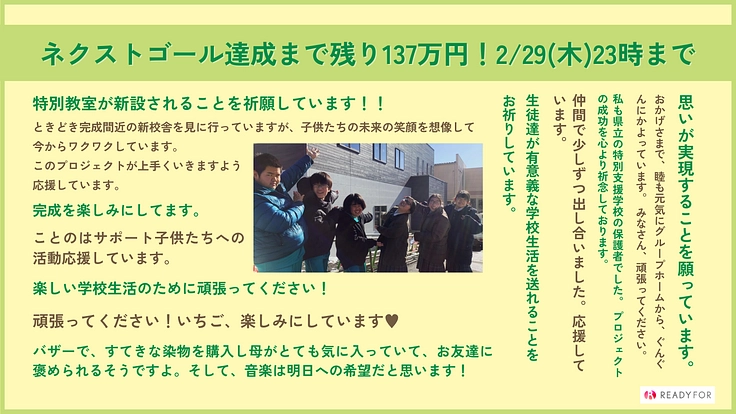 ネクストゴール達成まで残り137万円！2/29(木)23時まで

特別教室が新設されることを祈願しています！！

ときどき完成間近の新校舎を見に行っていますが、子供たちの未来の笑顔を想像して今からワクワクしています。
このプロジェクトが上手くいきますよう応援しています。

完成を楽しみにしてます。

ことのはサポート子供たちへの活動応援しています。

楽しい学校生活のために頑張ってください！

頑張ってください！いちご、楽しみにしています♥

バザーで、すてきな染物を購入し母がとても気に入っていて、お友達に褒められるそうですよ。そして、音楽は明日への希望だと思います！

思いが実現することを願っています。

おかげさまで、睦も元気にグループホームから、ぐんぐんにかよっています。みなさん、頑張ってください。

私も県立の特別支援学校の保護者でした。プロジェクトの成功を心より祈念しております。

仲間で少しずつ出し合いました。応援しています。

生徒達が有意義な学校生活を送れることをお祈りしています。

READYFOR